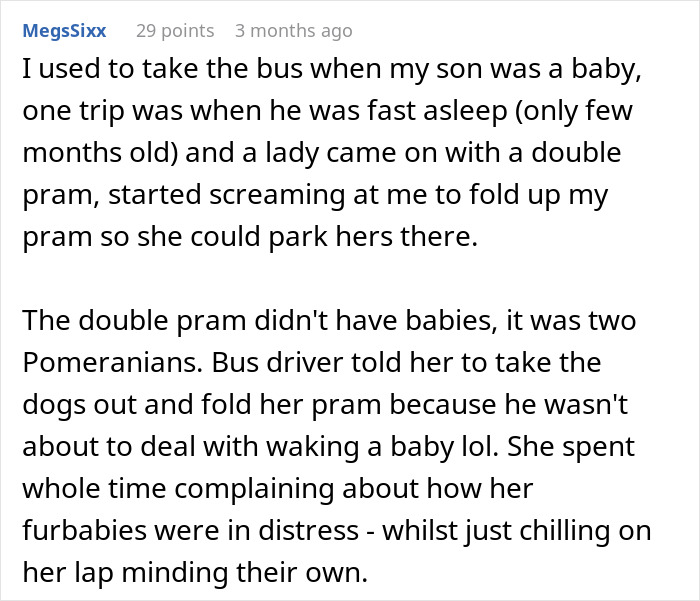 MegsSixx 29 points 3 months ago

I used to take the bus when my son was a baby, one trip was when he was fast asleep (only few months old) and a lady came on with a double pram, started screaming at me to fold up my pram so she could park hers there.

The double pram didn't have babies, it was two Pomeranians. Bus driver told her to take the dogs out and fold her pram because he wasn't about to deal with waking a baby lol. She spent whole time complaining about how her furbabies were in distress - whilst just chilling on her lap minding their own.